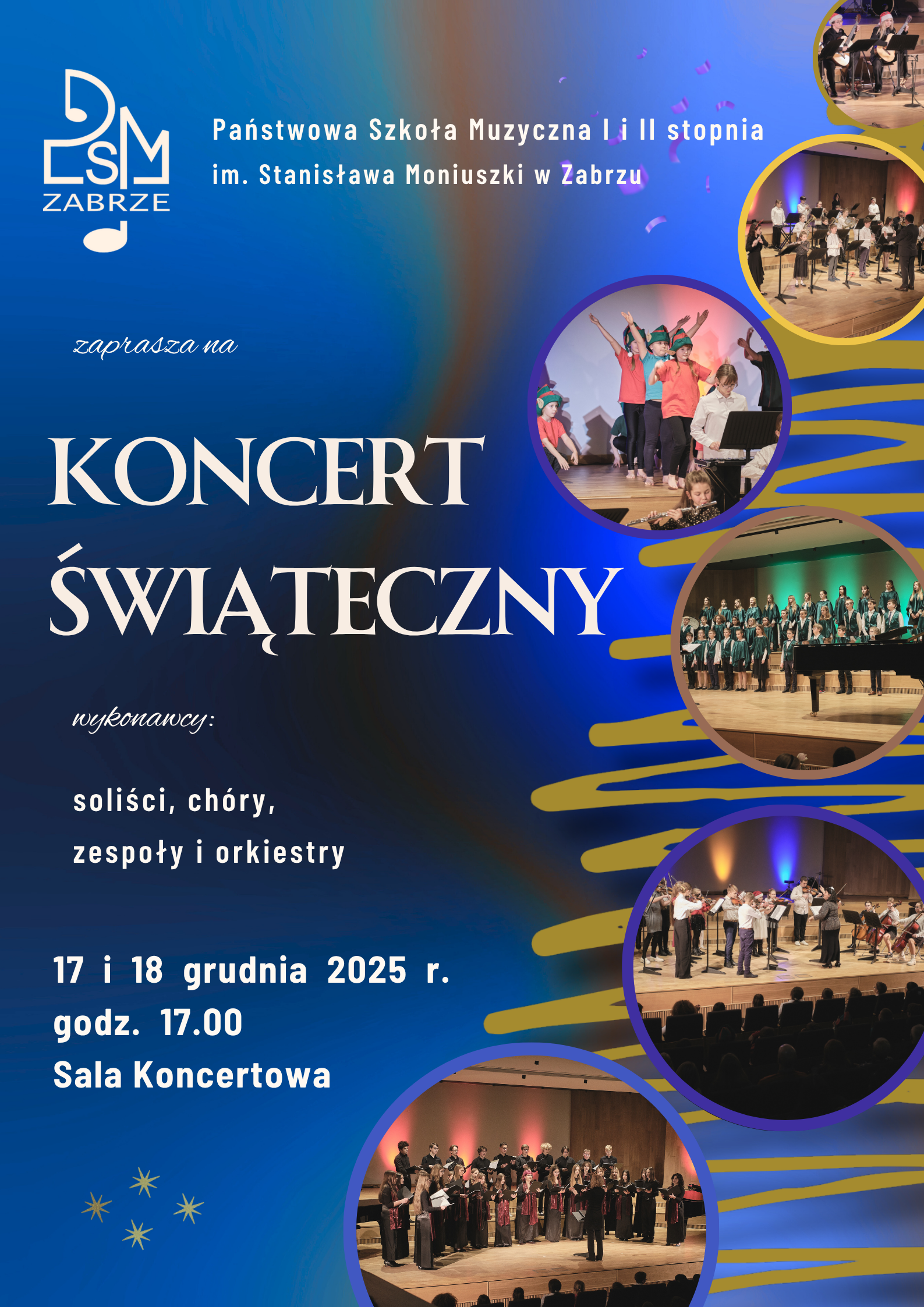 PSM
ZABRZE

Państwowa Szkoła Muzyczna I i II stopnia
im. Stanisława Moniuszki w Zabrzu

zaprasza na

KONCERT
ŚWIĄTECZNY

wykonawcy:

soliści, chóry,
zespoły i orkiestry

17 i 18 grudnia 2025 r.
godz. 17.00
Sala Koncertowa